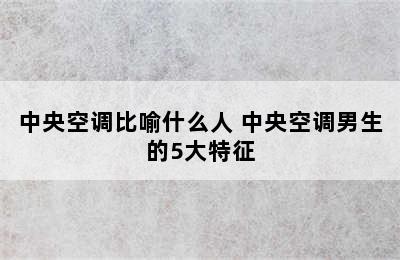 中央空调比喻什么人 中央空调男生的5大特征